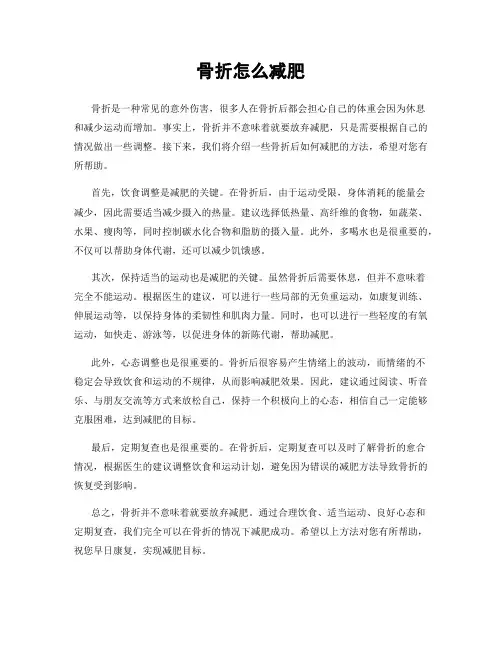 骨折怎么减肥

骨折是一种常见的意外伤害，很多人在骨折后都会担心自己的体重会因为休息和减少运动而增加。事实上，骨折并不意味着就要放弃减肥，只是需要根据自己的情况做出一些调整。接下来，我们将介绍一些骨折后如何减肥的方法，希望对您有所帮助。

首先，饮食调整是减肥的关键。在骨折后，由于运动受限，身体消耗的能量会减少，因此需要适当减少摄入的热量。建议选择低热量、高纤维的食物，如蔬菜、水果、瘦肉等，同时控制碳水化合物和脂肪的摄入量。此外，多喝水也是很重要的，不仅可以帮助身体代谢，还可以减少饥饿感。

其次，保持适当的运动也是减肥的关键。虽然骨折后需要休息，但并不意味着完全不能运动。根据医生的建议，可以进行一些局部的无负重运动，如康复训练、伸展运动等，以保持身体的柔韧性和肌肉力量。同时，也可以进行一些轻度的有氧运动，如快走、游泳等，以促进身体的新陈代谢，帮助减肥。

此外，心态调整也是很重要的。骨折后很容易产生情绪上的波动，而情绪的不稳定会导致饮食和运动的不规律，从而影响减肥效果。因此，建议通过阅读、听音乐、与朋友交流等方式来放松自己，保持一个积极向上的心态，相信自己一定能够克服困难，达到减肥的目标。

最后，定期复查也是很重要的。在骨折后，定期复查可以及时了解骨折的愈合情况，根据医生的建议调整饮食和运动计划，避免因为错误的减肥方法导致骨折的恢复受到影响。

总之，骨折并不意味着就要放弃减肥。通过合理饮食、适当运动、良好心态和定期复查，我们完全可以在骨折的情况下减肥成功。希望以上方法对您有所帮助，祝您早日康复，实现减肥目标。